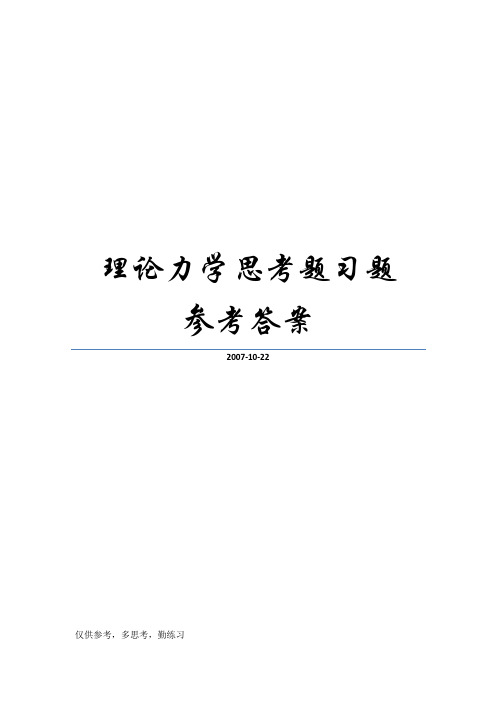 理论力学思考题习题

参考答案

2007-10-22

仅供参考，多思考，勤练习